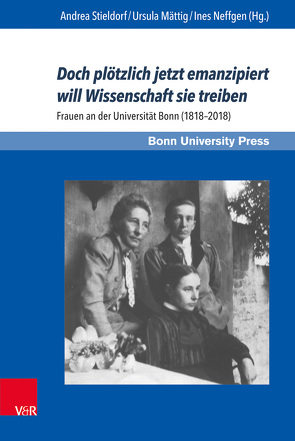 Andrea Stieldorf / Ursula Mättig / Ines Neffgen (Hg.)

Doch plötzlich jetzt emanzipiert will Wissenschaft sie treiben

Frauen an der Universität Bonn (1818–2018)

Bonn University Press

V&R